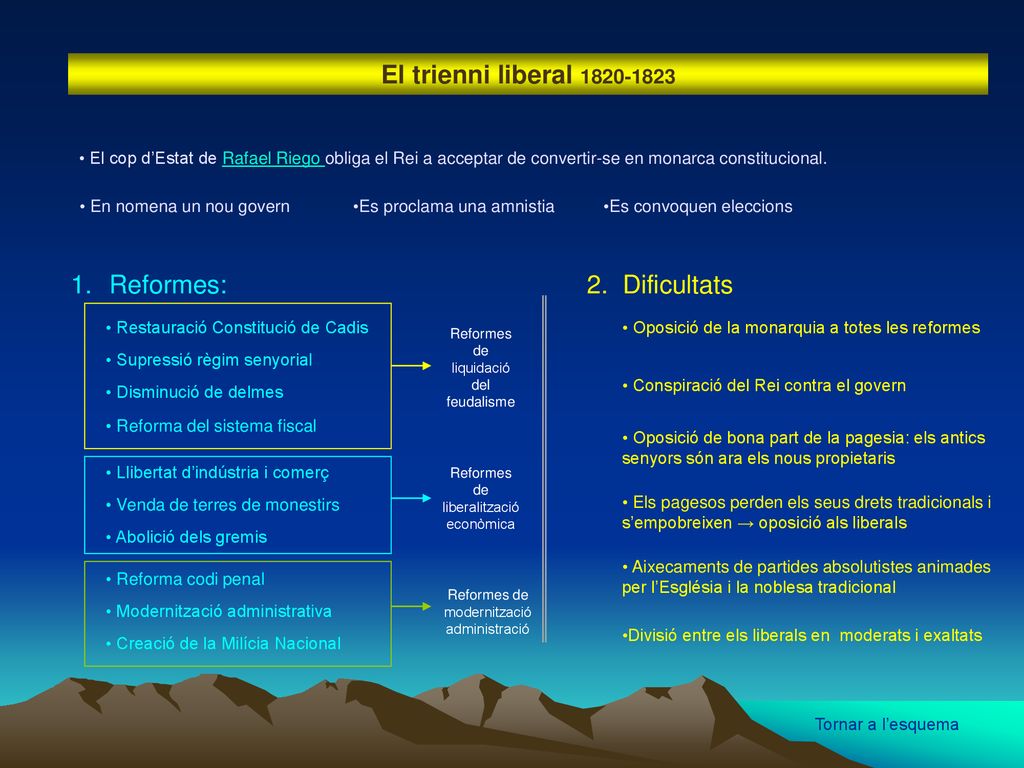 El trienni liberal 1820-1823

• El cop d'Estat de Rafael Riego obliga el Rei a acceptar de convertir-se en monarca constitucional.

• En nomena un nou govern •Es proclama una amnistia •Es convoquen eleccions

1. Reformes:

• Restauració Constitució de Cadis
• Supressió règim senyorial
• Disminució de delmes
• Reforma del sistema fiscal

Reformes de liquidació del feudalisme

• Llibertat d'indústria i comerç
• Venda de terres de monestirs
• Abolició dels gremis

Reformes de liberalització econòmica

• Reforma codi penal
• Modernització administrativa
• Creació de la Milícia Nacional

Reformes de modernització administració

2. Dificultats

• Oposició de la monarquia a totes les reformes

• Conspiració del Rei contra el govern

• Oposició de bona part de la pagesia: els antics senyors són ara els nous propietaris

• Els pagesos perden els seus drets tradicionals i s'empobreixen → oposició als liberals

• Aixecaments de partides absolutistes animades per l'Església i la noblesa tradicional

•Divisió entre els liberals en moderats i exaltats

Tornar a l'esquema